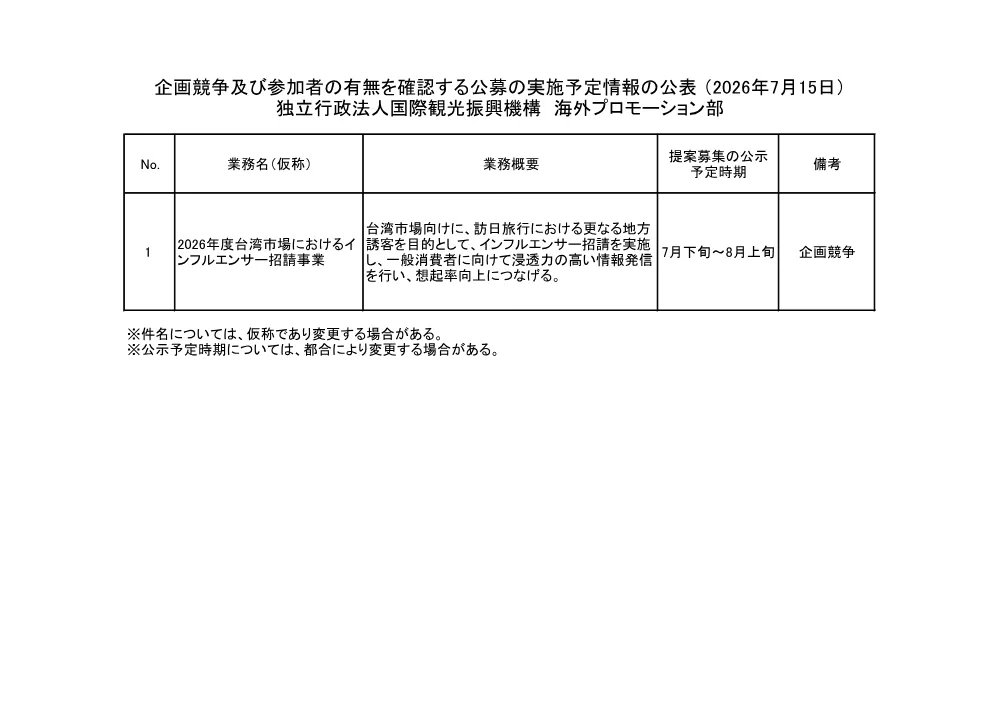 企画競争及び参加者の有無を確認する公募の実施予定情報の公表（2026年7月15日）
独立行政法人国際観光振興機構　海外プロモーション部

| No. | 業務名（仮称） | 業務概要 | 提案募集の公示予定時期 | 備考 |
|---|---|---|---|---|
| 1 | 2026年度台湾市場におけるインフルエンサー招請事業 | 台湾市場向けに、訪日旅行における更なる地方誘客を目的として、インフルエンサー招請を実施し、一般消費者に向けて浸透力の高い情報発信を行い、想起率向上につなげる。 | 7月下旬～8月上旬 | 企画競争 |

※件名については、仮称であり変更する場合がある。
※公示予定時期については、都合により変更する場合がある。